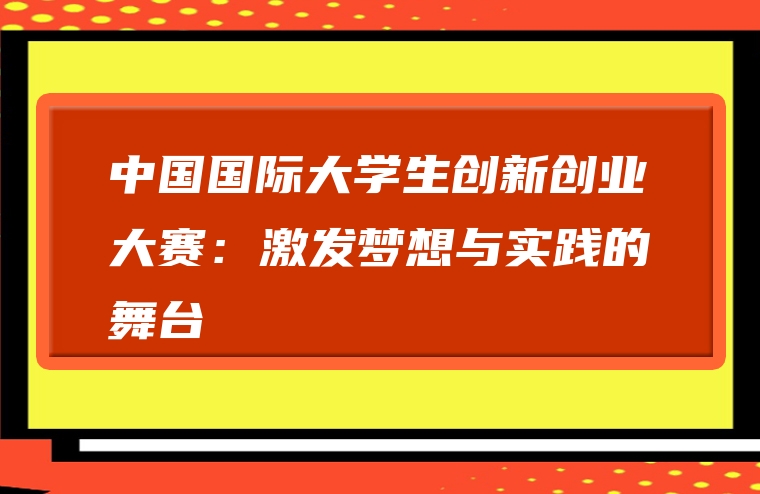 中国国际大学生创新创业大赛：激发梦想与实践的舞台